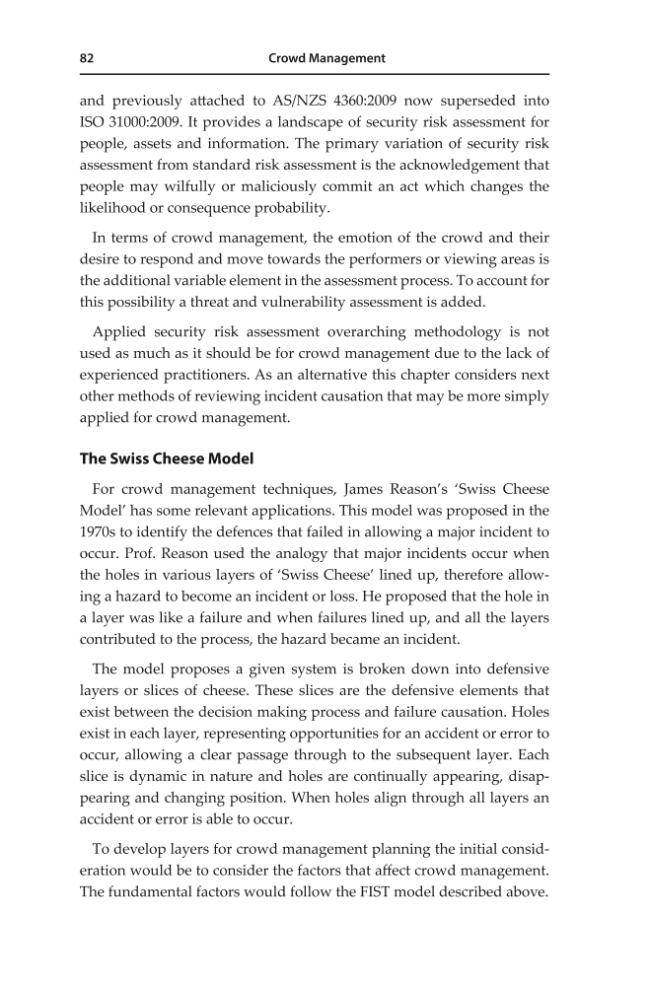 82 Crowd Management

and previously attached to AS/NZS 4360:2009 now superseded into ISO 31000:2009. It provides a landscape of security risk assessment for people, assets and information. The primary variation of security risk assessment from standard risk assessment is the acknowledgement that people may wilfully or maliciously commit an act which changes the likelihood or consequence probability.

In terms of crowd management, the emotion of the crowd and their desire to respond and move towards the performers or viewing areas is the additional variable element in the assessment process. To account for this possibility a threat and vulnerability assessment is added.

Applied security risk assessment overarching methodology is not used as much as it should be for crowd management due to the lack of experienced practitioners. As an alternative this chapter considers next other methods of reviewing incident causation that may be more simply applied for crowd management.

The Swiss Cheese Model

For crowd management techniques, James Reason's 'Swiss Cheese Model' has some relevant applications. This model was proposed in the 1970s to identify the defences that failed in allowing a major incident to occur. Prof. Reason used the analogy that major incidents occur when the holes in various layers of 'Swiss Cheese' lined up, therefore allowing a hazard to become an incident or loss. He proposed that the hole in a layer was like a failure and when failures lined up, and all the layers contributed to the process, the hazard became an incident.

The model proposes a given system is broken down into defensive layers or slices of cheese. These slices are the defensive elements that exist between the decision making process and failure causation. Holes exist in each layer, representing opportunities for an accident or error to occur, allowing a clear passage through to the subsequent layer. Each slice is dynamic in nature and holes are continually appearing, disappearing and changing position. When holes align through all layers an accident or error is able to occur.

To develop layers for crowd management planning the initial consideration would be to consider the factors that affect crowd management. The fundamental factors would follow the FIST model described above.